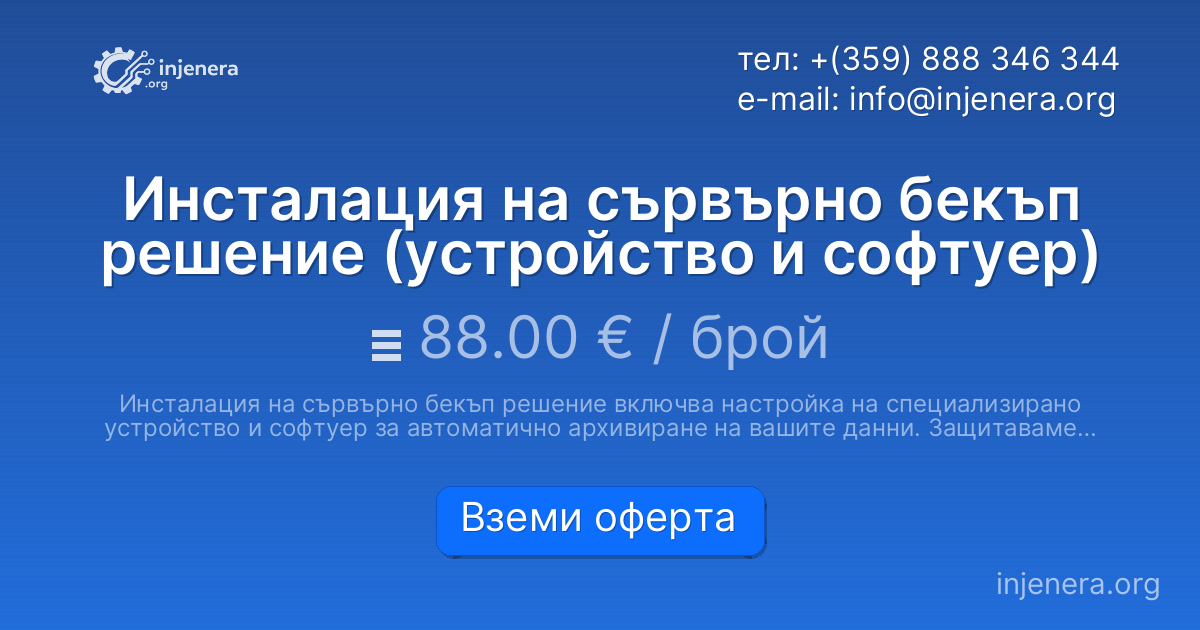 injenera .org

тел: +(359) 888 346 344
e-mail: info@injenera.org

Инсталация на сървърно бекъп решение (устройство и софтуер)

88.00 € / брой

Инсталация на сървърно бекъп решение включва настройка на специализирано устройство и софтуер за автоматично архивиране на вашите данни. Защитаваме...

Вземи оферта

injenera.org